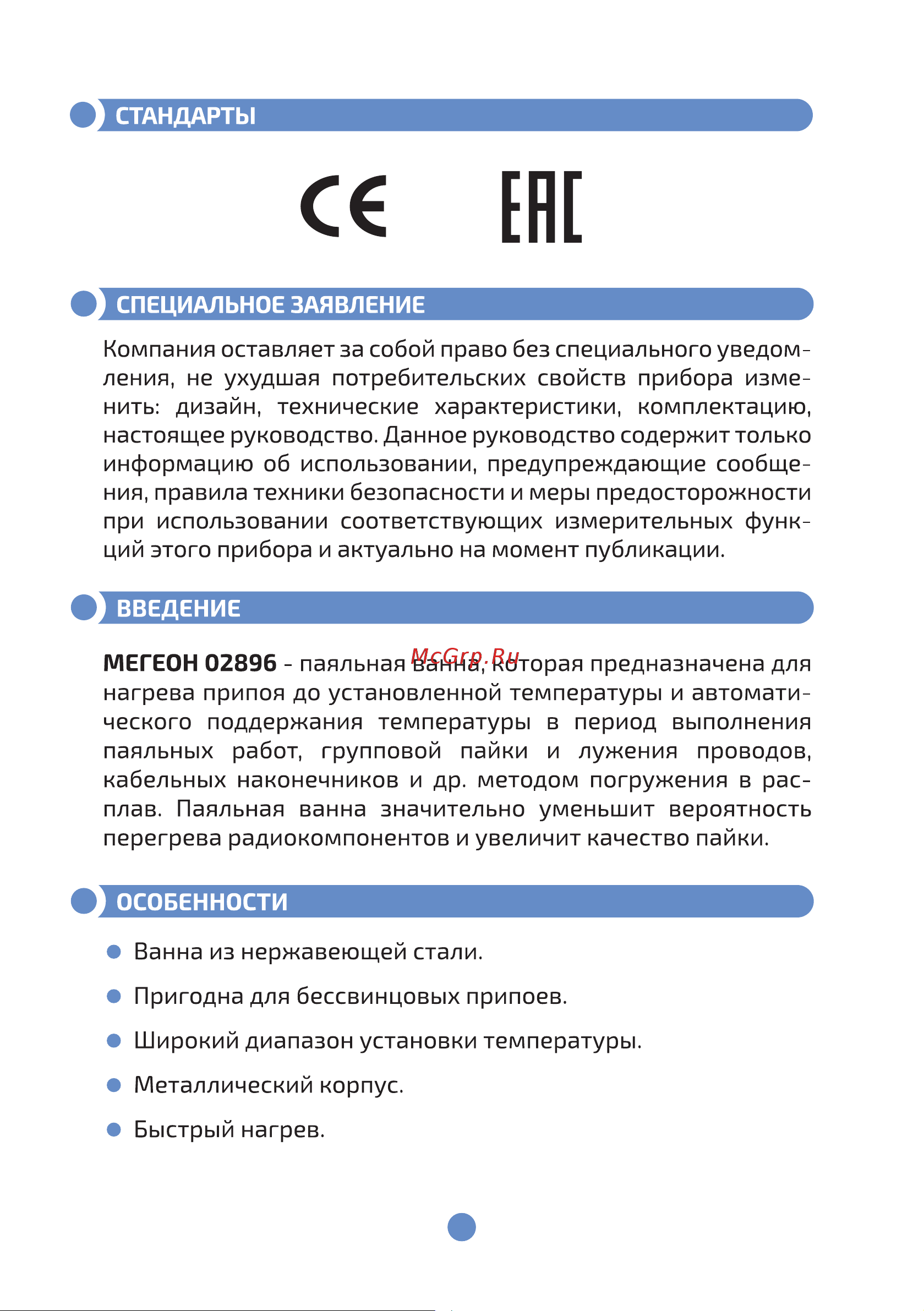 СТАНДАРТЫ

CE EAC

СПЕЦИАЛЬНОЕ ЗАЯВЛЕНИЕ

Компания оставляет за собой право без специального уведомления, не ухудшая потребительских свойств прибора изменить: дизайн, технические характеристики, комплектацию, настоящее руководство. Данное руководство содержит только информацию об использовании, предупреждающие сообщения, правила техники безопасности и меры предосторожности при использовании соответствующих измерительных функций этого прибора и актуально на момент публикации.

ВВЕДЕНИЕ

McGrp.Ru

МЕГЕОН 02896 - паяльная ванна, которая предназначена для нагрева припоя до установленной температуры и автоматического поддержания температуры в период выполнения паяльных работ, групповой пайки и лужения проводов, кабельных наконечников и др. методом погружения в расплав. Паяльная ванна значительно уменьшит вероятность перегрева радиокомпонентов и увеличит качество пайки.

ОСОБЕННОСТИ

Ванна из нержавеющей стали.

Пригодна для бессвинцовых припоев.

Широкий диапазон установки температуры.

Металлический корпус.

Быстрый нагрев.